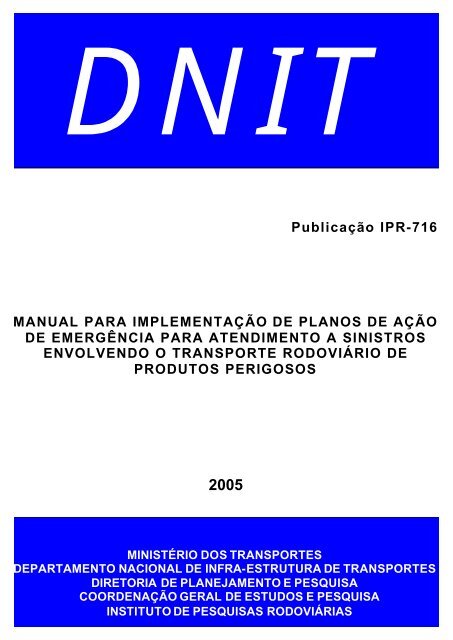 DNIT

Publicação IPR-716

MANUAL PARA IMPLEMENTAÇÃO DE PLANOS DE AÇÃO DE EMERGÊNCIA PARA ATENDIMENTO A SINISTROS ENVOLVENDO O TRANSPORTE RODOVIÁRIO DE PRODUTOS PERIGOSOS

2005

MINISTÉRIO DOS TRANSPORTES
DEPARTAMENTO NACIONAL DE INFRA-ESTRUTURA DE TRANSPORTES
DIRETORIA DE PLANEJAMENTO E PESQUISA
COORDENAÇÃO GERAL DE ESTUDOS E PESQUISA
INSTITUTO DE PESQUISAS RODOVIÁRIAS